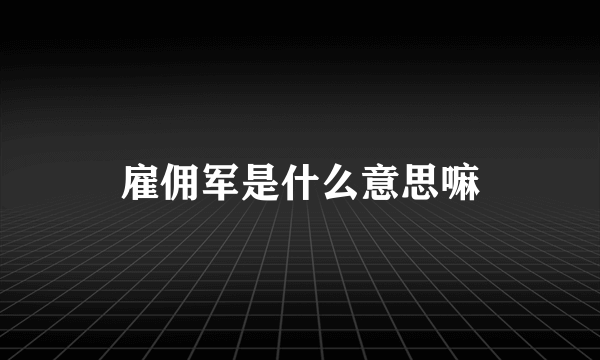 雇佣军是什么意思嘛